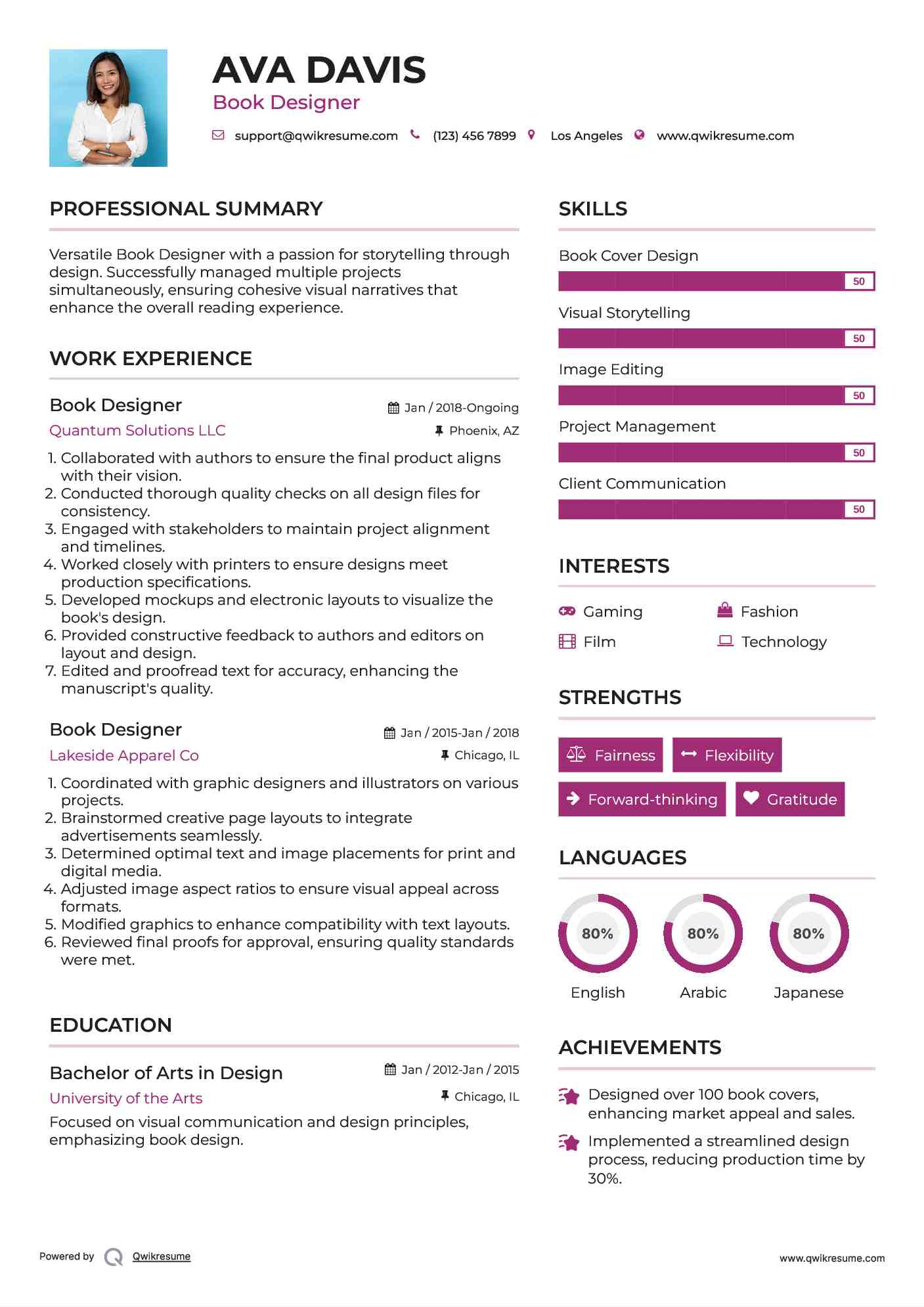 AVA DAVIS
Book Designer

support@qwikresume.com (123) 456 7899 Los Angeles www.qwikresume.com

PROFESSIONAL SUMMARY

Versatile Book Designer with a passion for storytelling through design. Successfully managed multiple projects simultaneously, ensuring cohesive visual narratives that enhance the overall reading experience.

WORK EXPERIENCE

Book Designer
Jan / 2018-Ongoing
Quantum Solutions LLC
Phoenix, AZ

1. Collaborated with authors to ensure the final product aligns with their vision.
2. Conducted thorough quality checks on all design files for consistency.
3. Engaged with stakeholders to maintain project alignment and timelines.
4. Worked closely with printers to ensure designs meet production specifications.
5. Developed mockups and electronic layouts to visualize the book's design.
6. Provided constructive feedback to authors and editors on layout and design.
7. Edited and proofread text for accuracy, enhancing the manuscript's quality.

Book Designer
Jan / 2015-Jan / 2018
Lakeside Apparel Co
Chicago, IL

1. Coordinated with graphic designers and illustrators on various projects.
2. Brainstormed creative page layouts to integrate advertisements seamlessly.
3. Determined optimal text and image placements for print and digital media.
4. Adjusted image aspect ratios to ensure visual appeal across formats.
5. Modified graphics to enhance compatibility with text layouts.
6. Reviewed final proofs for approval, ensuring quality standards were met.

EDUCATION

Bachelor of Arts in Design
Jan / 2012-Jan / 2015
University of the Arts
Chicago, IL
Focused on visual communication and design principles, emphasizing book design.

SKILLS

Book Cover Design
50
Visual Storytelling
50
Image Editing
50
Project Management
50
Client Communication
50

INTERESTS

Gaming
Fashion
Film
Technology

STRENGTHS

Fairness
Flexibility
Forward-thinking
Gratitude

LANGUAGES

80%
English
80%
Arabic
80%
Japanese

ACHIEVEMENTS

Designed over 100 book covers, enhancing market appeal and sales.

Implemented a streamlined design process, reducing production time by 30%.

Powered by Qwikresume
www.qwikresume.com